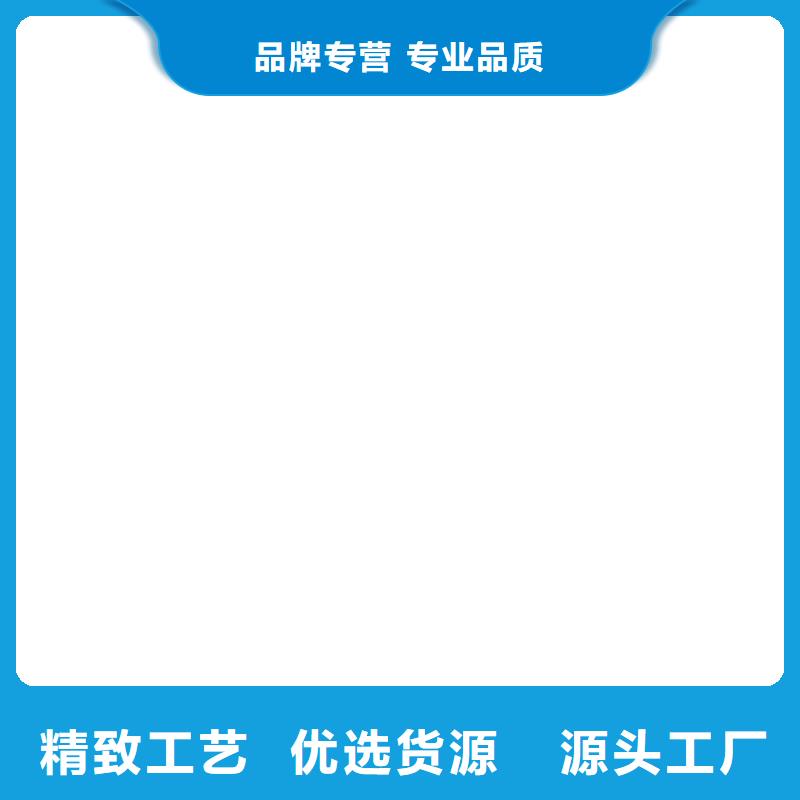 品牌专营 专业品质

精致工艺 优选货源 源头工厂